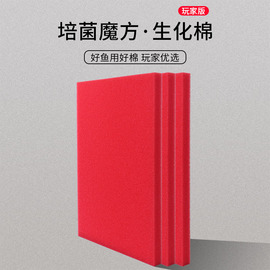 玩家版

培菌魔方·生化棉

好鱼用好棉 玩家优选